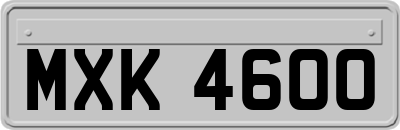 MXK 4600